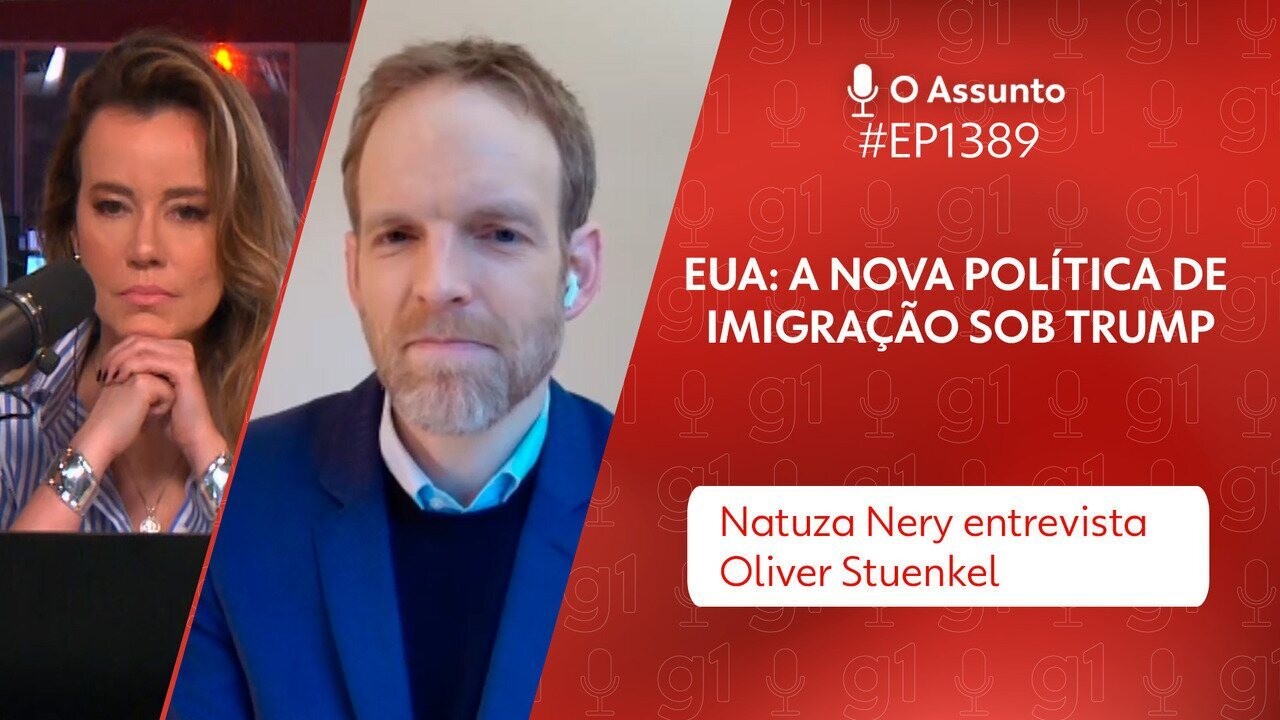 O Assunto
#EP1389

EUA: A NOVA POLÍTICA DE IMIGRAÇÃO SOB TRUMP

Natuza Nery entrevista Oliver Stuenkel